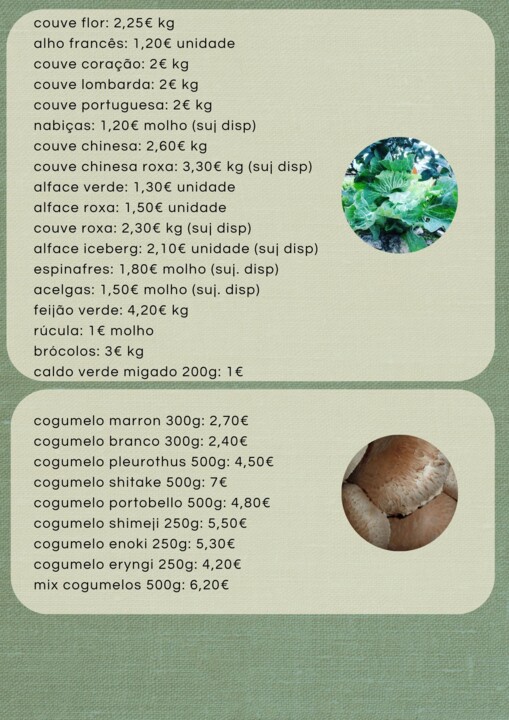 couve flor: 2,25€ kg
alho francês: 1,20€ unidade
couve coração: 2€ kg
couve lombarda: 2€ kg
couve portuguesa: 2€ kg
nabiças: 1,20€ molho (suj disp)
couve chinesa: 2,60€ kg
couve chinesa roxa: 3,30€ kg (suj disp)
alface verde: 1,30€ unidade
alface roxa: 1,50€ unidade
couve roxa: 2,30€ kg (suj disp)
alface iceberg: 2,10€ unidade (suj disp)
espinafres: 1,80€ molho (suj. disp)
acelgas: 1,50€ molho (suj. disp)
feijão verde: 4,20€ kg
rúcula: 1€ molho
brócolos: 3€ kg
caldo verde migado 200g: 1€

cogumelo marron 300g: 2,70€
cogumelo branco 300g: 2,40€
cogumelo pleurothus 500g: 4,50€
cogumelo shitake 500g: 7€
cogumelo portobello 500g: 4,80€
cogumelo shimeji 250g: 5,50€
cogumelo enoki 250g: 5,30€
cogumelo eryngi 250g: 4,20€
mix cogumelos 500g: 6,20€